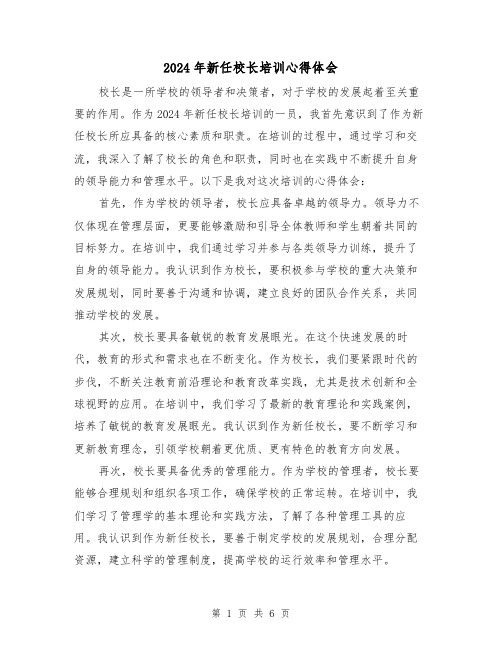 2024年新任校长培训心得体会

校长是一所学校的领导者和决策者，对于学校的发展起着至关重要的作用。作为2024年新任校长培训的一员，我首先意识到了作为新任校长所应具备的核心素质和职责。在培训的过程中，通过学习和交流，我深入了解了校长的角色和职责，同时也在实践中不断提升自身的领导能力和管理水平。以下是我对这次培训的心得体会：

首先，作为学校的领导者，校长应具备卓越的领导力。领导力不仅体现在管理层面，更要能够激励和引导全体教师和学生朝着共同的目标努力。在培训中，我们通过学习并参与各类领导力训练，提升了自身的领导能力。我认识到作为校长，要积极参与学校的重大决策和发展规划，同时要善于沟通和协调，建立良好的团队合作关系，共同推动学校的发展。

其次，校长要具备敏锐的教育发展眼光。在这个快速发展的时代，教育的形式和需求也在不断变化。作为校长，我们要紧跟时代的步伐，不断关注教育前沿理论和教育改革实践，尤其是技术创新和全球视野的应用。在培训中，我们学习了最新的教育理论和实践案例，培养了敏锐的教育发展眼光。我认识到作为新任校长，要不断学习和更新教育理念，引领学校朝着更优质、更有特色的教育方向发展。

再次，校长要具备优秀的管理能力。作为学校的管理者，校长要能够合理规划和组织各项工作，确保学校的正常运转。在培训中，我们学习了管理学的基本理论和实践方法，了解了各种管理工具的应用。我认识到作为新任校长，要善于制定学校的发展规划，合理分配资源，建立科学的管理制度，提高学校的运行效率和管理水平。

第 1 页 共 6 页